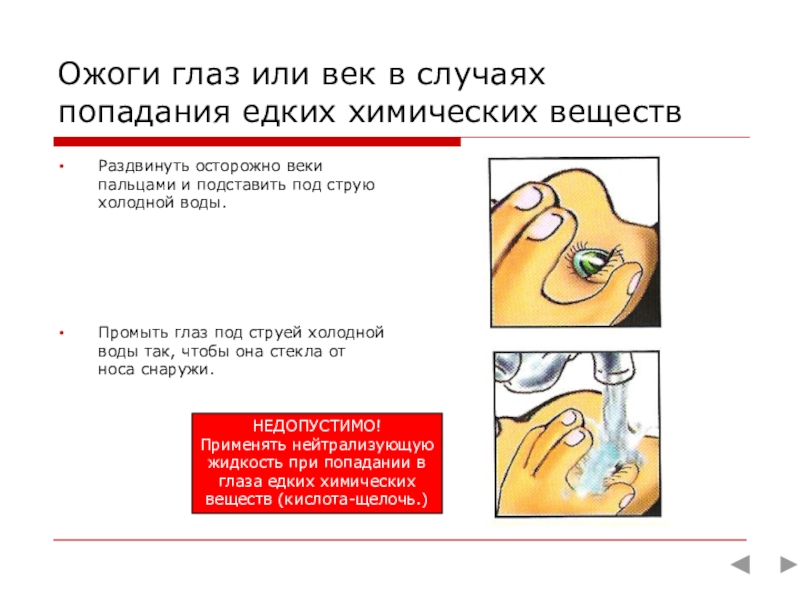 Ожоги глаз или век в случаях попадания едких химических веществ

• Раздвинуть осторожно веки пальцами и подставить под струю холодной воды.

• Промыть глаз под струей холодной воды так, чтобы она стекла от носа снаружи.

НЕДОПУСТИМО!
Применять нейтрализующую жидкость при попадании в глаза едких химических веществ (кислота-щелочь.)